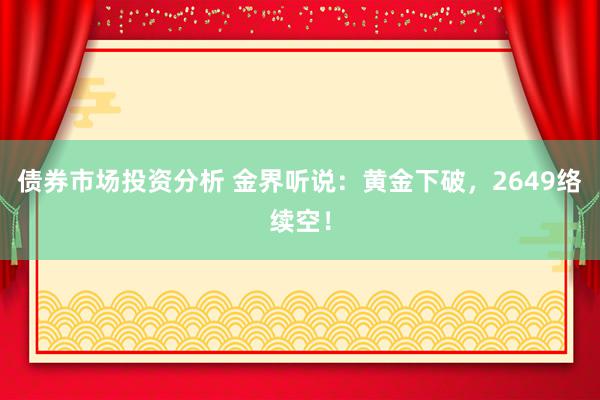 债券市场投资分析 金界听说：黄金下破，2649络续空！